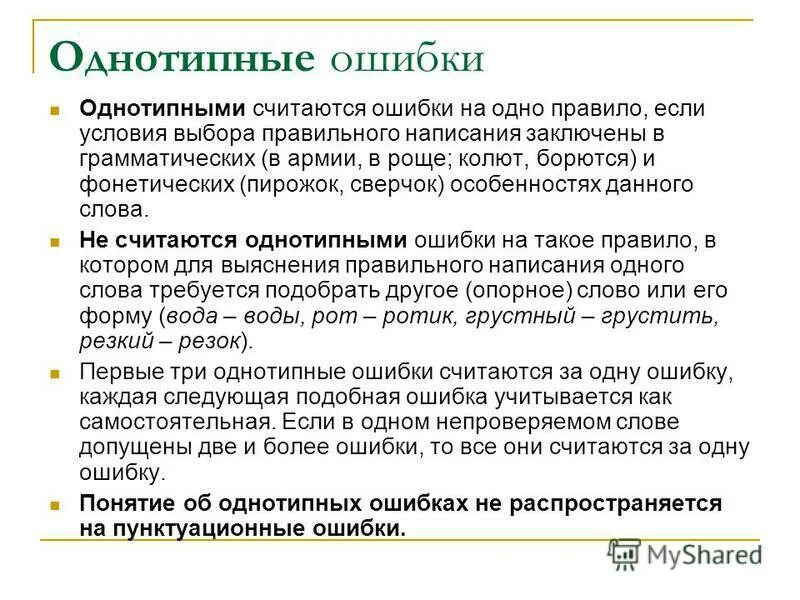 Однотипные ошибки

Однотипными считаются ошибки на одно правило, если условия выбора правильного написания заключены в грамматических (в армии, в роще; колют, борются) и фонетических (пирожок, сверчок) особенностях данного слова.

Не считаются однотипными ошибки на такое правило, в котором для выяснения правильного написания одного слова требуется подобрать другое (опорное) слово или его форму (вода – воды, рот – ротик, грустный – грустить, резкий – резок).

Первые три однотипные ошибки считаются за одну ошибку, каждая следующая подобная ошибка учитывается как самостоятельная. Если в одном непроверяемом слове допущены две и более ошибки, то все они считаются за одну ошибку.

Понятие об однотипных ошибках не распространяется на пунктуационные ошибки.

MyShared